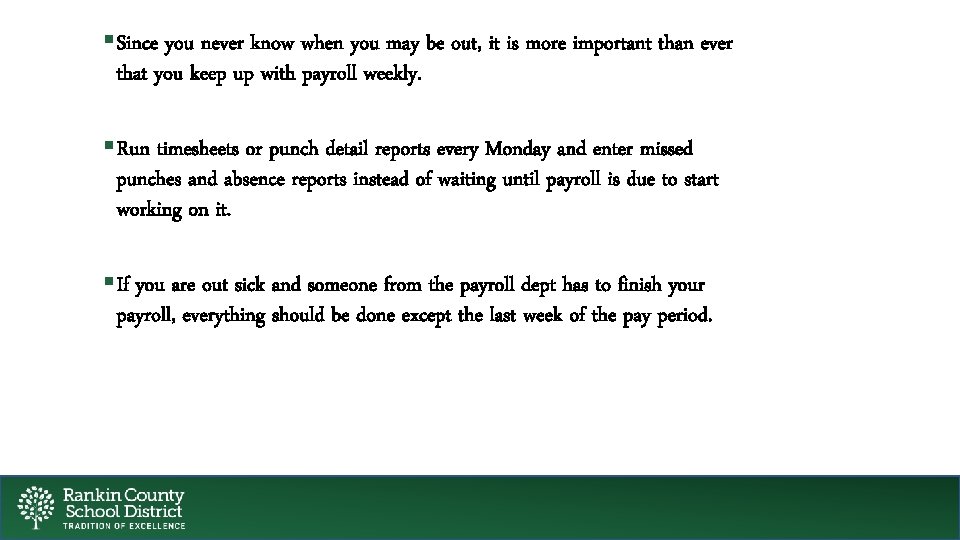 ▪ Since you never know when you may be out, it is more important than ever that you keep up with payroll weekly.

▪ Run timesheets or punch detail reports every Monday and enter missed punches and absence reports instead of waiting until payroll is due to start working on it.

▪ If you are out sick and someone from the payroll dept has to finish your payroll, everything should be done except the last week of the pay period.

Rankin County School District
TRADITION OF EXCELLENCE